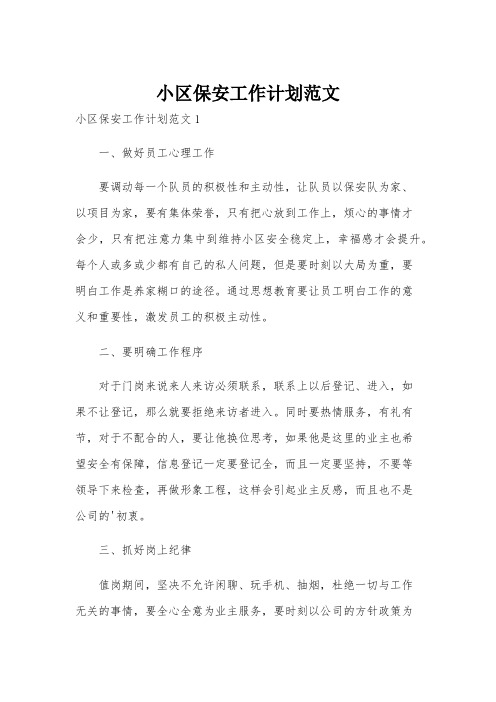 小区保安工作计划范文

小区保安工作计划范文 1

一、做好员工心理工作

要调动每一个队员的积极性和主动性，让队员以保安队为家、以项目为家，要有集体荣誉，只有把心放到工作上，烦心的事情才会少，只有把注意力集中到维持小区安全稳定上，幸福感才会提升。每个人或多或少都有自己的私人问题，但是要时刻以大局为重，要明白工作是养家糊口的途径。通过思想教育要让员工明白工作的意义和重要性，激发员工的积极主动性。

二、要明确工作程序

对于门岗来说来人来访必须联系，联系上以后登记、进入，如果不让登记，那么就要拒绝来访者进入。同时要热情服务，有礼有节，对于不配合的人，要让他换位思考，如果他是这里的业主也希望安全有保障，信息登记一定要登记全，而且一定要坚持，不要等领导下来检查，再做形象工程，这样会引起业主反感，而且也不是公司的'初衷。

三、抓好岗上纪律

值岗期间，坚决不允许闲聊、玩手机、抽烟，杜绝一切与工作无关的事情，要全心全意为业主服务，要时刻以公司的方针政策为